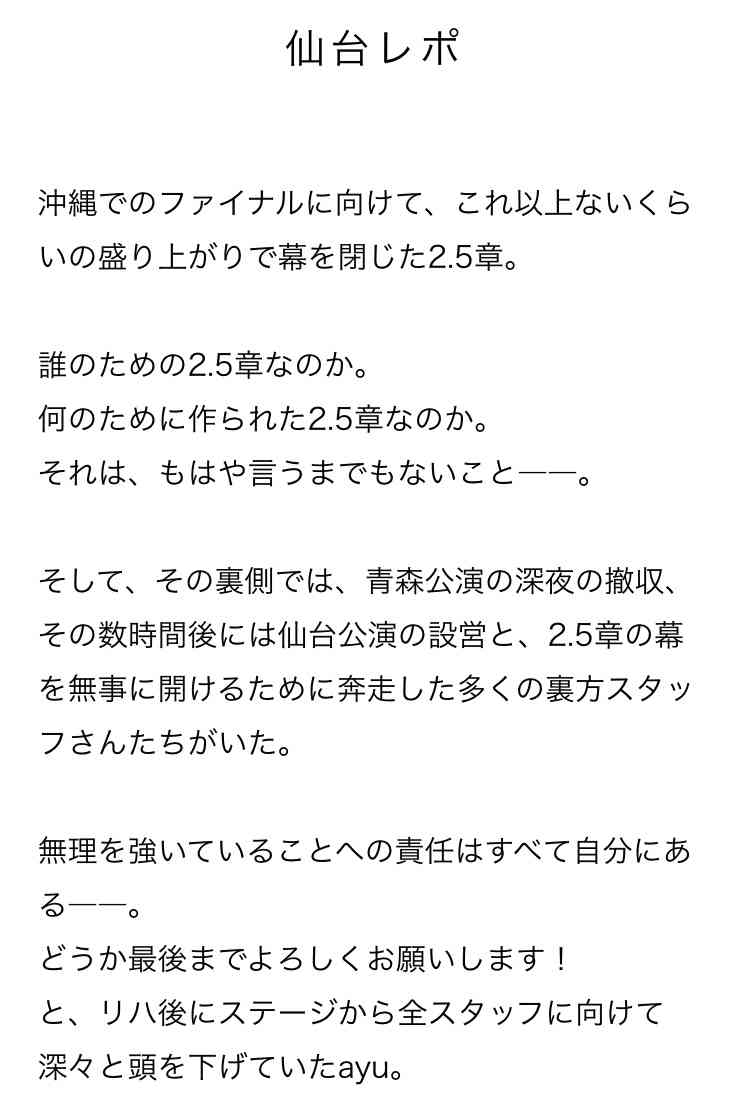 仙台レポ

沖縄でのファイナルに向けて、これ以上ないくらいの盛り上がりで幕を閉じた2.5章。

誰のための2.5章なのか。
何のために作られた2.5章なのか。
それは、もはや言うまでもないこと——。

そして、その裏側では、青森公演の深夜の撤収、その数時間後には仙台公演の設営と、2.5章の幕を無事に開けるために奔走した多くの裏方スタッフさんたちがいた。

無理を強いていることへの責任はすべて自分にある——。
どうか最後までよろしくお願いします！
と、リハ後にステージから全スタッフに向けて深々と頭を下げていたayu。